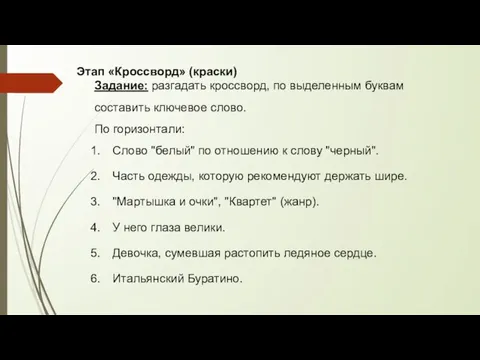 Этап «Кроссворд» (краски)

Задание: разгадать кроссворд, по выделенным буквам составить ключевое слово.

По горизонтали:

1. Слово "белый" по отношению к слову "черный".
2. Часть одежды, которую рекомендуют держать шире.
3. "Мартышка и очки", "Квартет" (жанр).
4. У него глаза велики.
5. Девочка, сумевшая растопить ледяное сердце.
6. Итальянский Буратино.